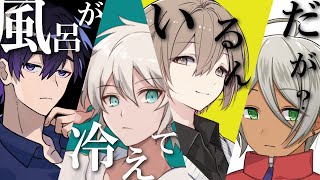 風呂が冷えているんだが？